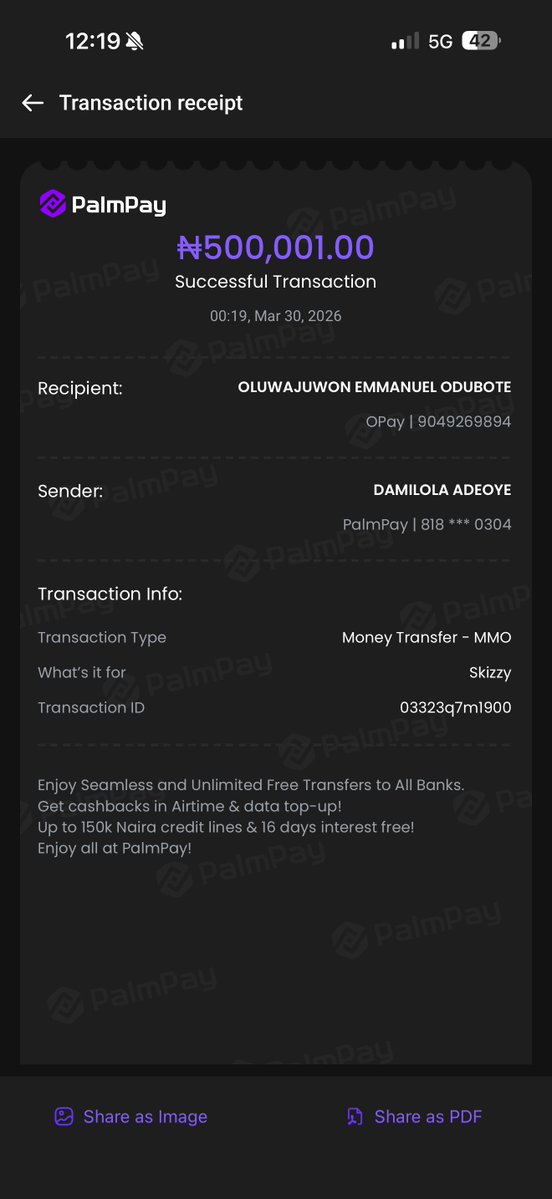 12:19 5G 42

Transaction receipt

PalmPay

₦500,001.00
Successful Transaction
00:19, Mar 30, 2026

Recipient: OLUWAJUWON EMMANUEL ODUBOTE
OPay | 9049269894

Sender: DAMILOLA ADEOYE
PalmPay | 818 *** 0304

Transaction Info:

Transaction Type Money Transfer - MMO
What's it for Skizzy
Transaction ID 03323q7m1900

Enjoy Seamless and Unlimited Free Transfers to All Banks.
Get cashbacks in Airtime & data top-up!
Up to 150k Naira credit lines & 16 days interest free!
Enjoy all at PalmPay!

Share as Image Share as PDF